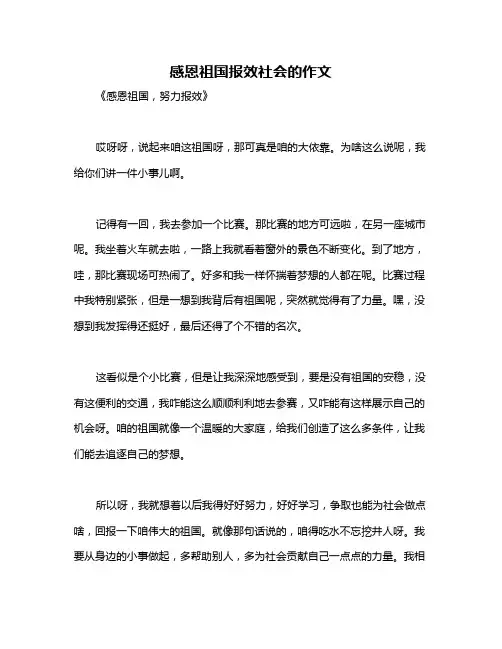 感恩祖国报效社会的作文

《感恩祖国，努力报效》

哎呀呀，说起来咱这祖国呀，那可真是咱的大依靠。为啥这么说呢，我给你们讲一件小事儿啊。

记得有一回，我去参加一个比赛。那比赛的地方可远啦，在另一座城市呢。我坐着火车就去啦，一路上我就看着窗外的景色不断变化。到了地方，哇，那比赛现场可热闹了。好多和我一样怀揣着梦想的人都在呢。比赛过程中我特别紧张，但是一想到我背后有祖国呢，突然就觉得有了力量。嘿，没想到我发挥得还挺好，最后还得了个不错的名次。

这看似是个小比赛，但是让我深深地感受到，要是没有祖国的安稳，没有这便利的交通，我咋能这么顺顺利利地去参赛，又咋能有这样展示自己的机会呀。咱的祖国就像一个温暖的大家庭，给我们创造了这么多条件，让我们能去追逐自己的梦想。

所以呀，我就想着以后我得好好努力，好好学习，争取也能为社会做点啥，回报一下咱伟大的祖国。就像那句话说的，咱得吃水不忘挖井人呀。我要从身边的小事做起，多帮助别人，多为社会贡献自己一点点的力量。我相